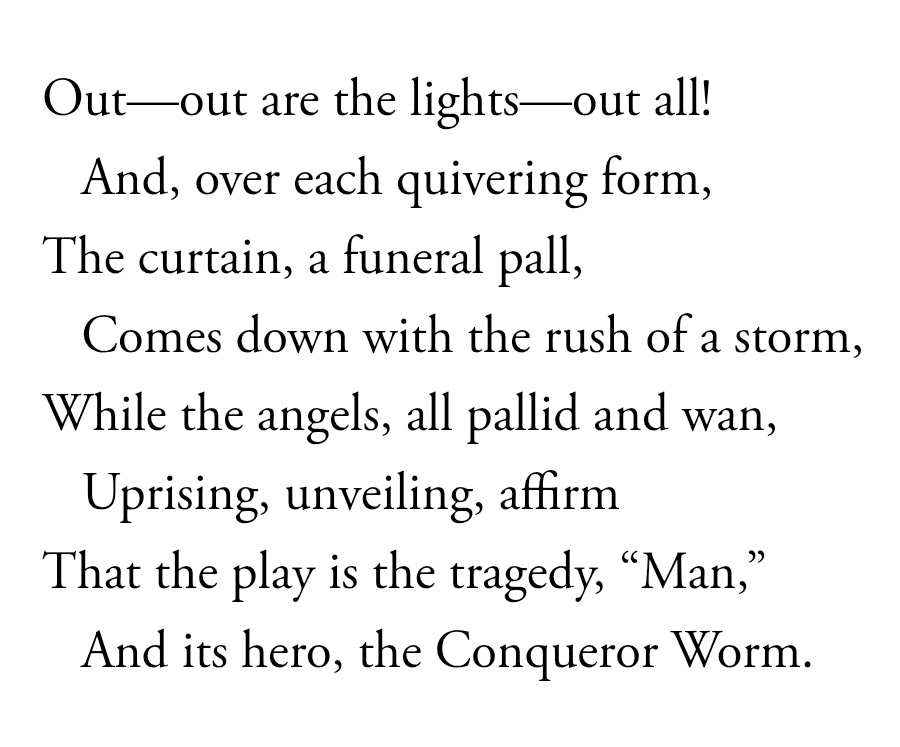 Out—out are the lights—out all!
And, over each quivering form,
The curtain, a funeral pall,
Comes down with the rush of a storm,
While the angels, all pallid and wan,
Uprising, unveiling, affirm
That the play is the tragedy, “Man,”
And its hero, the Conqueror Worm.